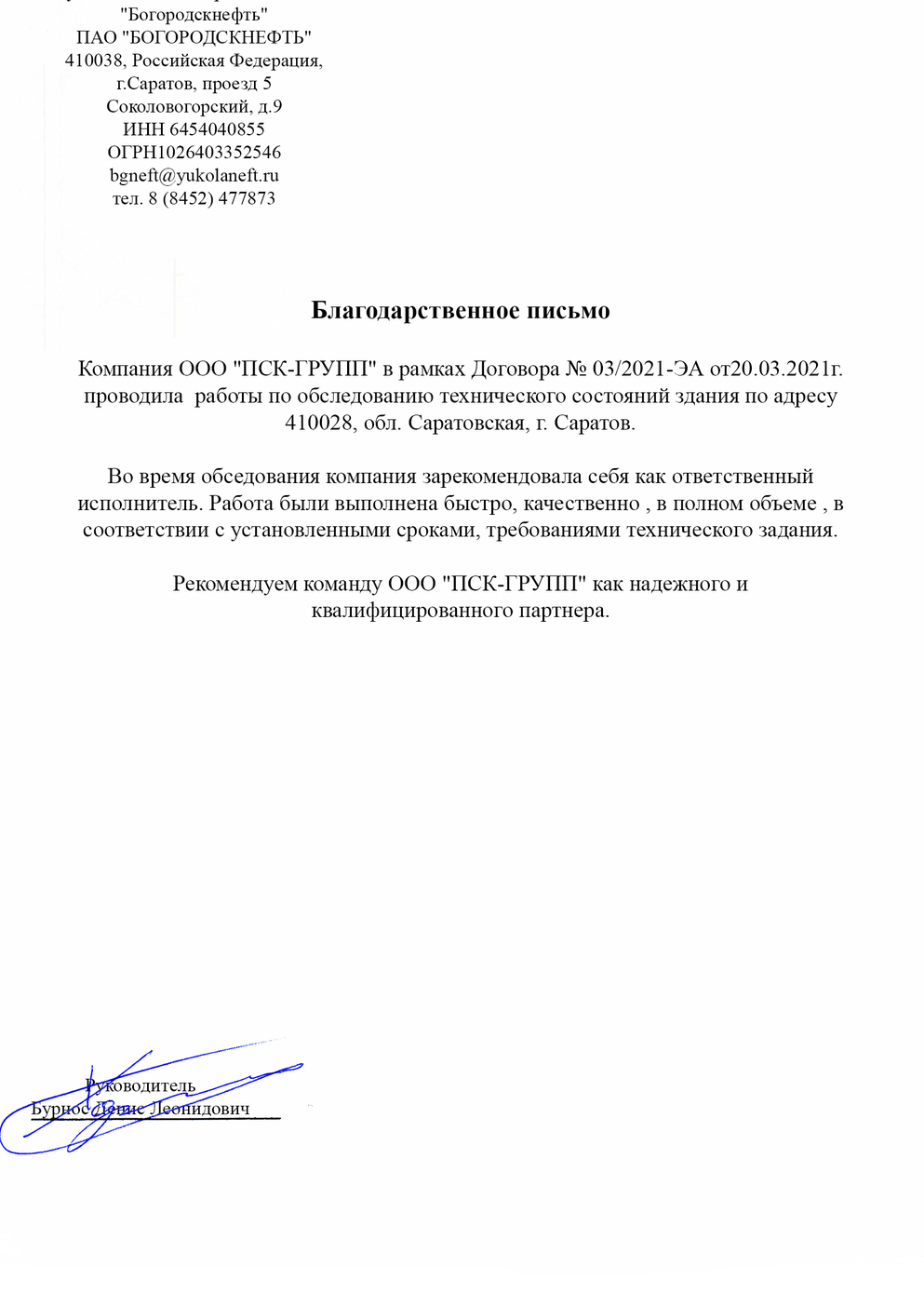 "Богородскнефть"
ПАО "БОГОРОДСКНЕФТЬ"
410038, Российская Федерация,
г.Саратов, проезд 5
Соколовогорский, д.9
ИНН 6454040855
ОГРН1026403352546
bgneft@yukolaneft.ru
тел. 8 (8452) 477873

Благодарственное письмо

Компания ООО "ПСК-ГРУПП" в рамках Договора № 03/2021-ЭА от20.03.2021г. проводила работы по обследованию технического состояний здания по адресу 410028, обл. Саратовская, г. Саратов.

Во время обседования компания зарекомендовала себя как ответственный исполнитель. Работа были выполнена быстро, качественно , в полном объеме , в соответствии с установленными сроками, требованиями технического задания.

Рекомендуем команду ООО "ПСК-ГРУПП" как надежного и квалифицированного партнера.

Руководитель
Бурнос Денис Леонидович